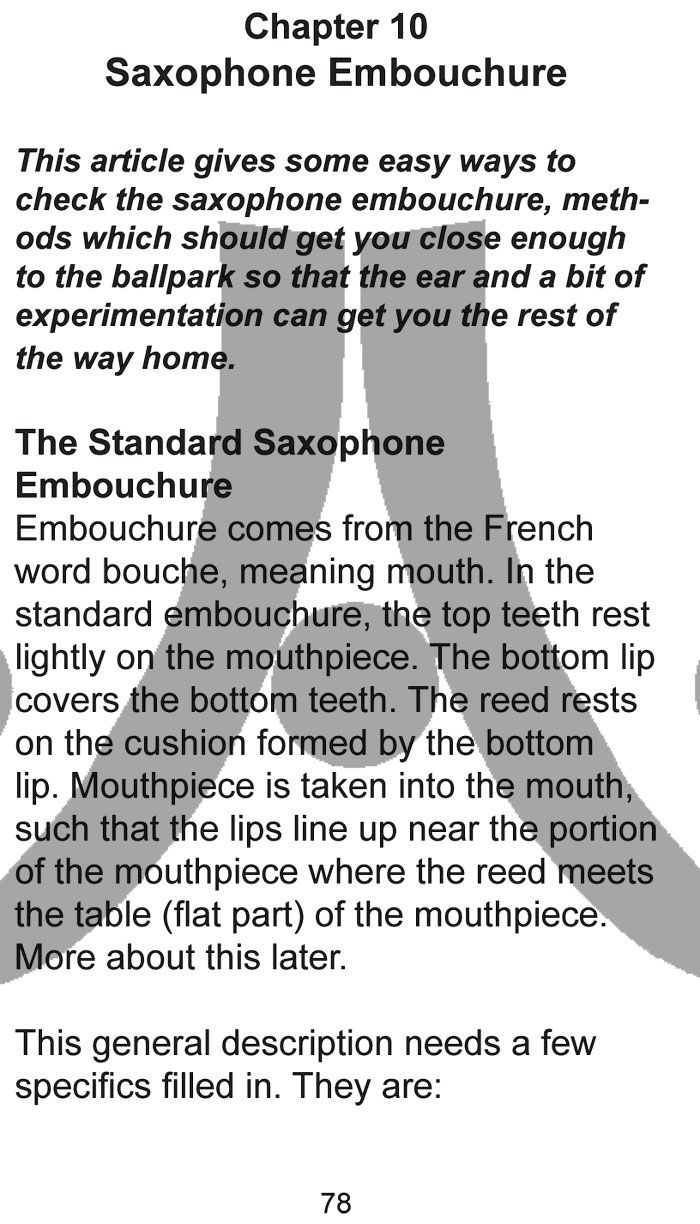 Chapter 10
Saxophone Embouchure

This article gives some easy ways to check the saxophone embouchure, methods which should get you close enough to the ballpark so that the ear and a bit of experimentation can get you the rest of the way home.

The Standard Saxophone Embouchure
Embouchure comes from the French word bouche, meaning mouth. In the standard embouchure, the top teeth rest lightly on the mouthpiece. The bottom lip covers the bottom teeth. The reed rests on the cushion formed by the bottom lip. Mouthpiece is taken into the mouth, such that the lips line up near the portion of the mouthpiece where the reed meets the table (flat part) of the mouthpiece. More about this later.

This general description needs a few specifics filled in. They are:

78